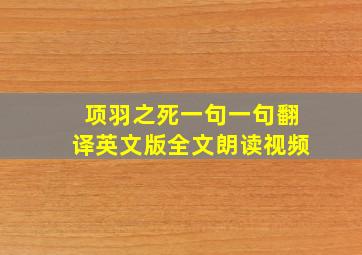 项羽之死一句一句翻译英文版全文朗读视频